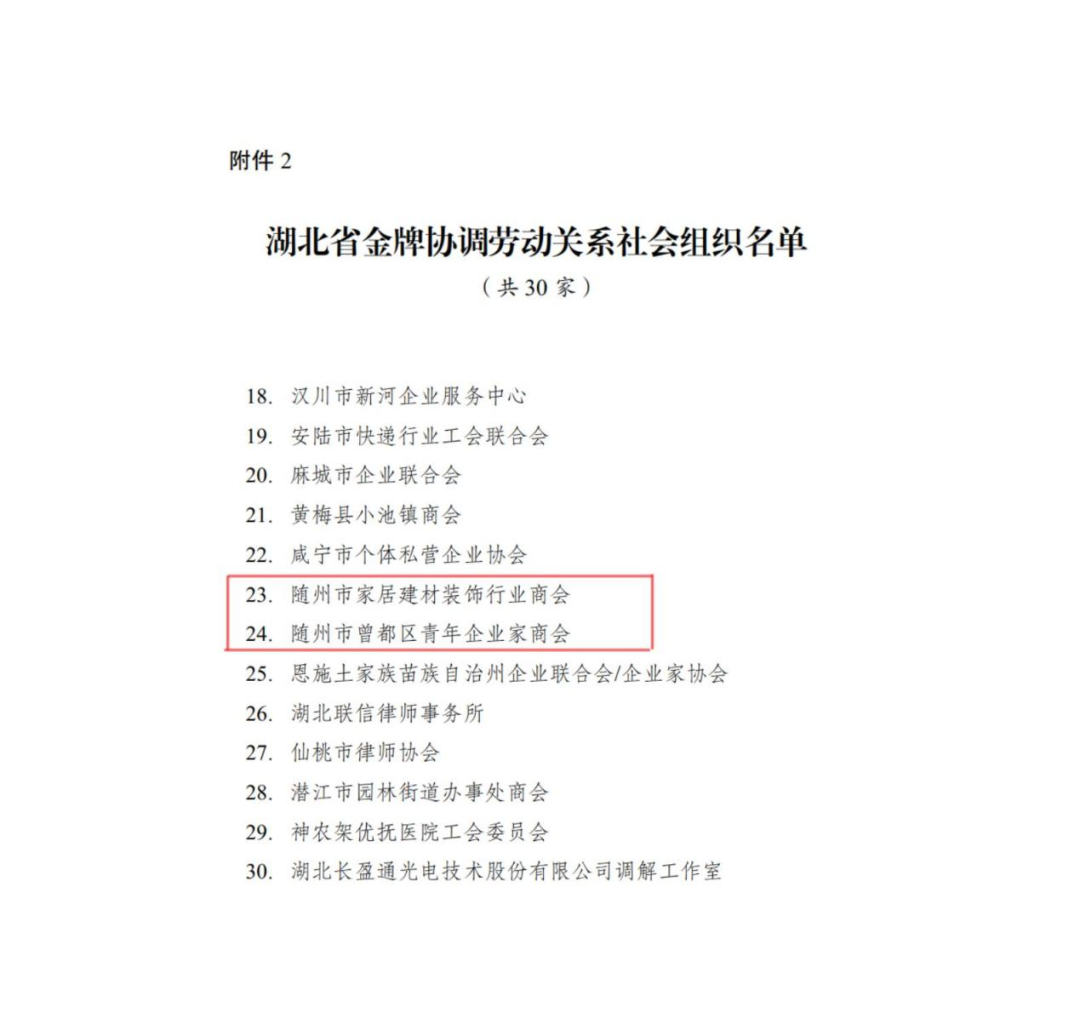 附件 2

湖北省金牌协调劳动关系社会组织名单

（共 30 家）

18. 汉川市新河企业服务中心
19. 安陆市快递行业工会联合会
20. 麻城市企业联合会
21. 黄梅县小池镇商会
22. 咸宁市个体私营企业协会
23. 随州市家居建材装饰行业商会
24. 随州市曾都区青年企业家商会
25. 恩施土家族苗族自治州企业联合会/企业家协会
26. 湖北联信律师事务所
27. 仙桃市律师协会
28. 潜江市园林街道办事处商会
29. 神农架优抚医院工会委员会
30. 湖北长盈通光电技术股份有限公司调解工作室